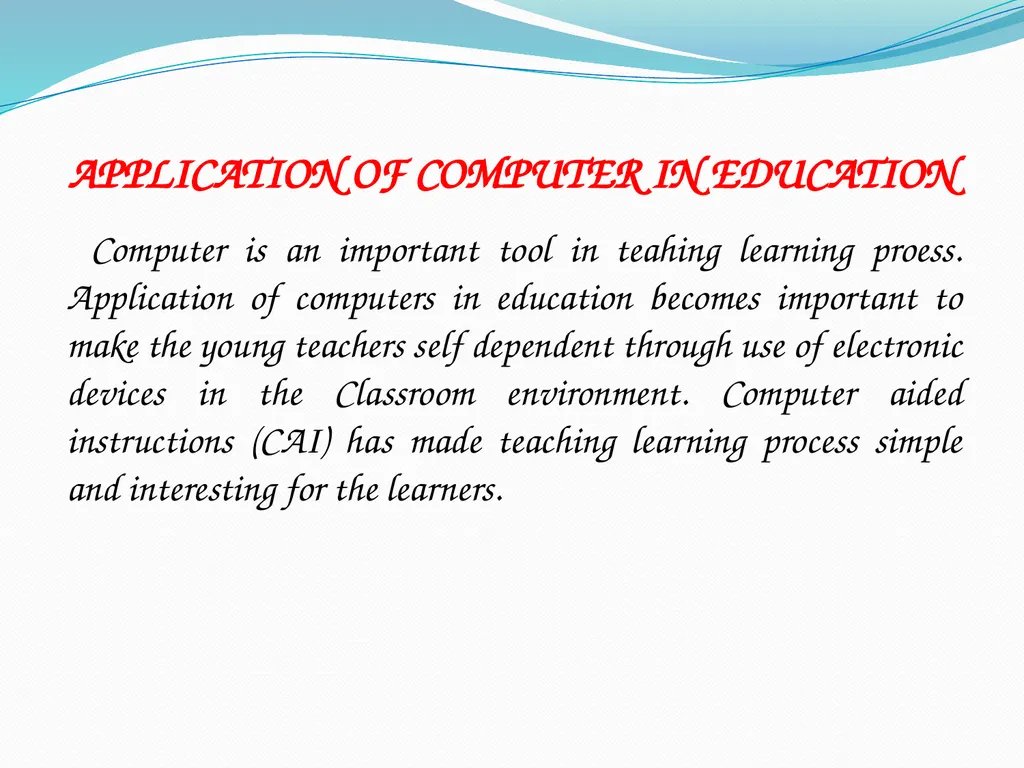 APPLICATION OF COMPUTER IN EDUCATION

Computer is an important tool in teahing learning proess. Application of computers in education becomes important to make the young teachers self dependent through use of electronic devices in the Classroom environment. Computer aided instructions (CAI) has made teaching learning process simple and interesting for the learners.